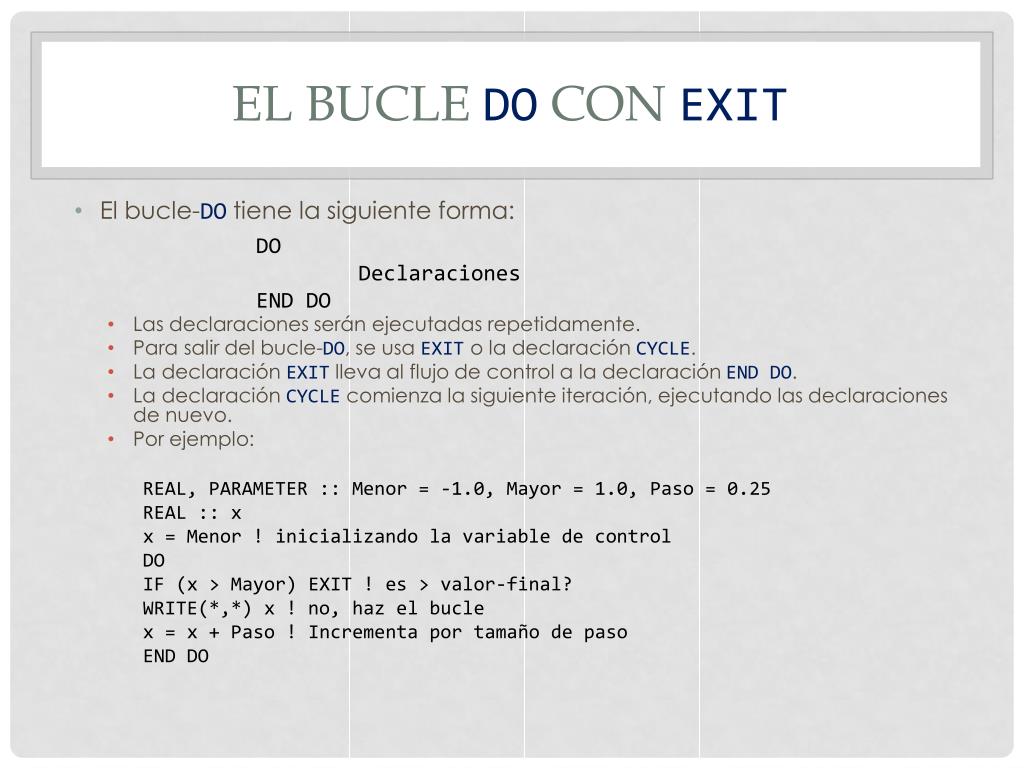 EL BUCLE DO CON EXIT

• El bucle-DO tiene la siguiente forma:

DO
Declaraciones
END DO

• Las declaraciones serán ejecutadas repetidamente.
• Para salir del bucle-DO, se usa EXIT o la declaración CYCLE.
• La declaración EXIT lleva al flujo de control a la declaración END DO.
• La declaración CYCLE comienza la siguiente iteración, ejecutando las declaraciones de nuevo.
• Por ejemplo:

REAL, PARAMETER :: Menor = -1.0, Mayor = 1.0, Paso = 0.25
REAL :: x
x = Menor ! inicializando la variable de control
DO
IF (x > Mayor) EXIT ! es > valor-final?
WRITE(*,*) x ! no, haz el bucle
x = x + Paso ! Incrementa por tamaño de paso
END DO